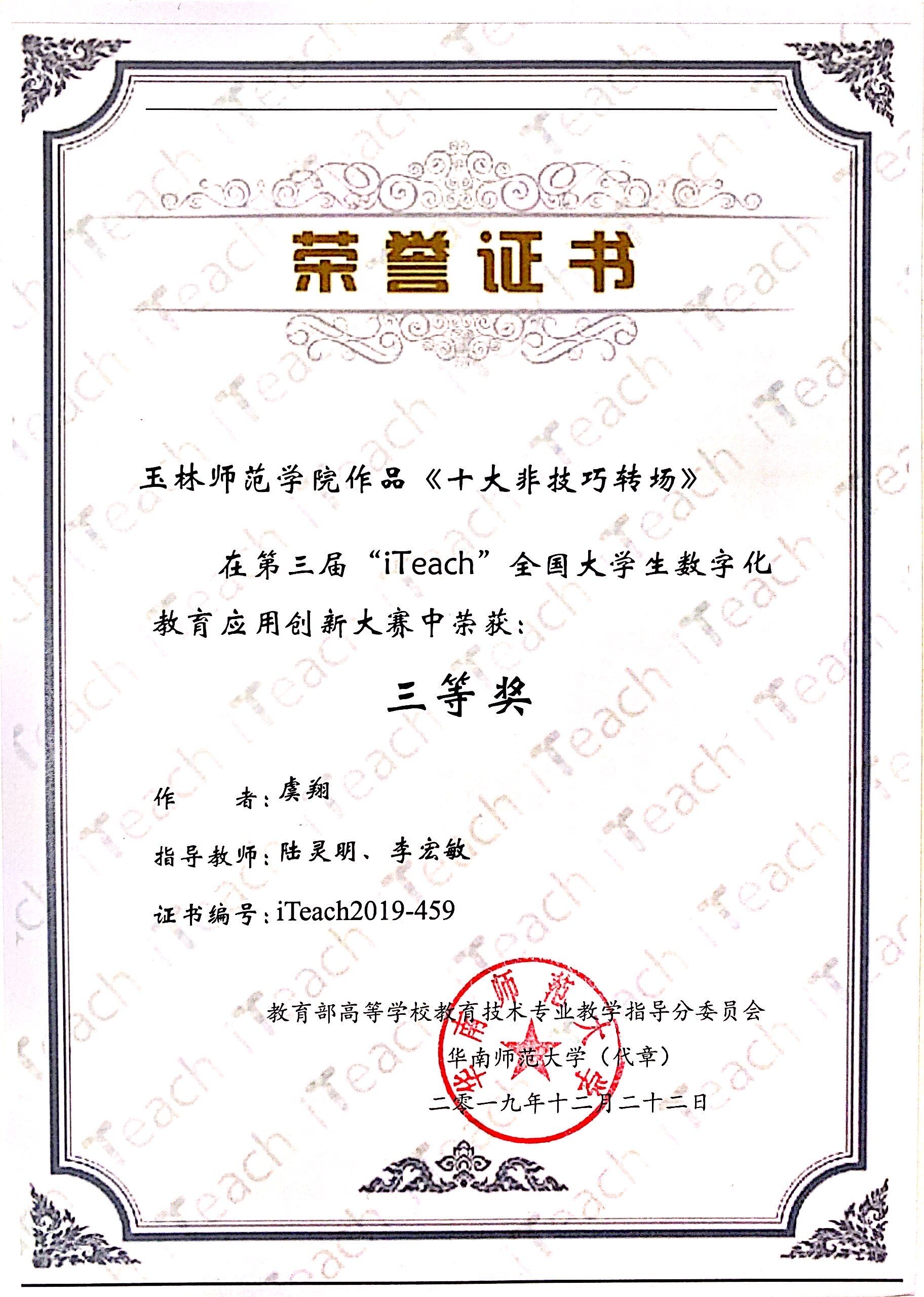 荣誉证书

玉林师范学院作品《十大非技巧转场》

在第三届“iTeach”全国大学生数字化教育应用创新大赛中荣获：

三等奖

作 者：虞翔

指导教师：陆灵明、李宏敏

证书编号：iTeach2019-459

教育部高等学校教育技术专业教学指导分委员会

华南师范大学（代章）

二零一九年十二月二十二日

华南师范大学

iTeach